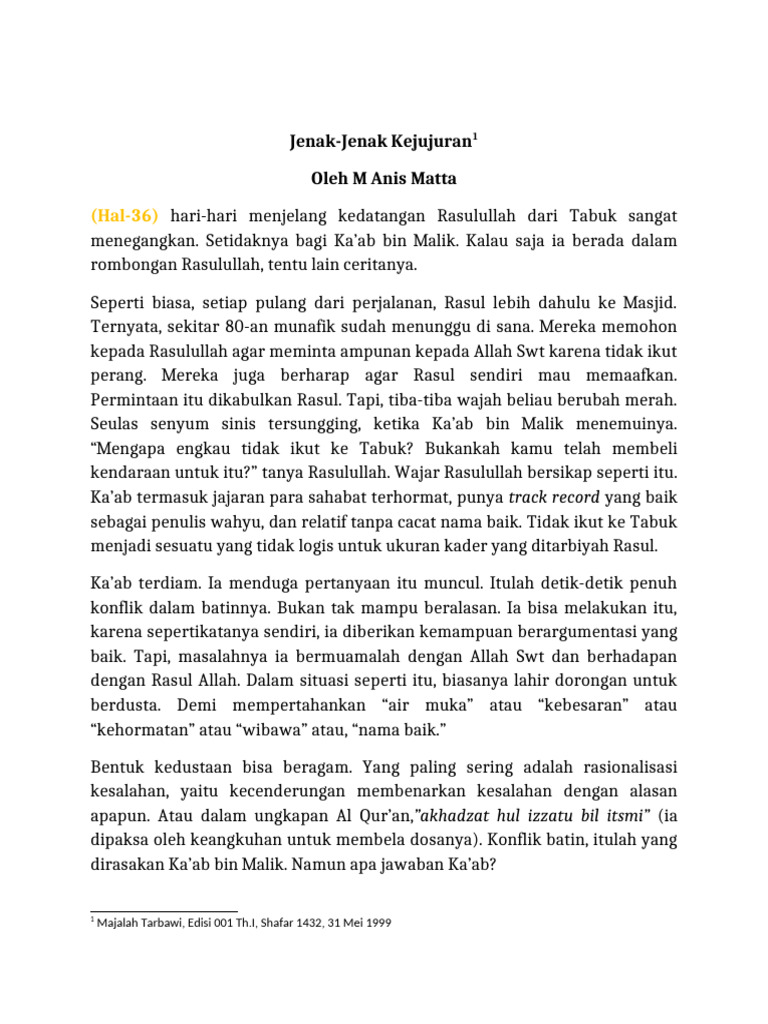 Jenak-Jenak Kejujuran$^{1}$

Oleh M Anis Matta

(Hal-36) hari-hari menjelang kedatangan Rasulullah dari Tabuk sangat menegangkan. Setidaknya bagi Ka'ab bin Malik. Kalau saja ia berada dalam rombongan Rasulullah, tentu lain ceritanya.

Seperti biasa, setiap pulang dari perjalanan, Rasul lebih dahulu ke Masjid. Ternyata, sekitar 80-an munafik sudah menunggu di sana. Mereka memohon kepada Rasulullah agar meminta ampunan kepada Allah Swt karena tidak ikut perang. Mereka juga berharap agar Rasul sendiri mau memaafkan. Permintaan itu dikabulkan Rasul. Tapi, tiba-tiba wajah beliau berubah merah. Seulas senyum sinis tersungging, ketika Ka'ab bin Malik menemuinya. "Mengapa engkau tidak ikut ke Tabuk? Bukankah kamu telah membeli kendaraan untuk itu?" tanya Rasulullah. Wajar Rasulullah bersikap seperti itu. Ka'ab termasuk jajaran para sahabat terhormat, punya track record yang baik sebagai penulis wahyu, dan relatif tanpa cacat nama baik. Tidak ikut ke Tabuk menjadi sesuatu yang tidak logis untuk ukuran kader yang ditarbiyah Rasul.

Ka'ab terdiam. Ia menduga pertanyaan itu muncul. Itulah detik-detik penuh konflik dalam batinnya. Bukan tak mampu beralasan. Ia bisa melakukan itu, karena sepertikatanya sendiri, ia diberikan kemampuan berargumentasi yang baik. Tapi, masalahnya ia bermuamalah dengan Allah Swt dan berhadapan dengan Rasul Allah. Dalam situasi seperti itu, biasanya lahir dorongan untuk berdusta. Demi mempertahankan "air muka" atau "kebesaran" atau "kehormatan" atau "wibawa" atau, "nama baik."

Bentuk kedustaan bisa beragam. Yang paling sering adalah rasionalisasi kesalahan, yaitu kecenderungan membenarkan kesalahan dengan alasan apapun. Atau dalam ungkapan Al Qur'an,"akhadzat hul izzatu bil itsmi" (ia dipaksa oleh keangkuhan untuk membela dosanya). Konflik batin, itulah yang dirasakan Ka'ab bin Malik. Namun apa jawaban Ka'ab?

$^{1}$ Majalah Tarbawi, Edisi 001 Th.I, Shafar 1432, 31 Mei 1999